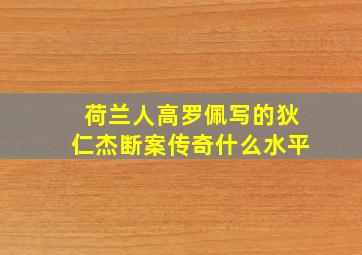 荷兰人高罗佩写的狄仁杰断案传奇什么水平